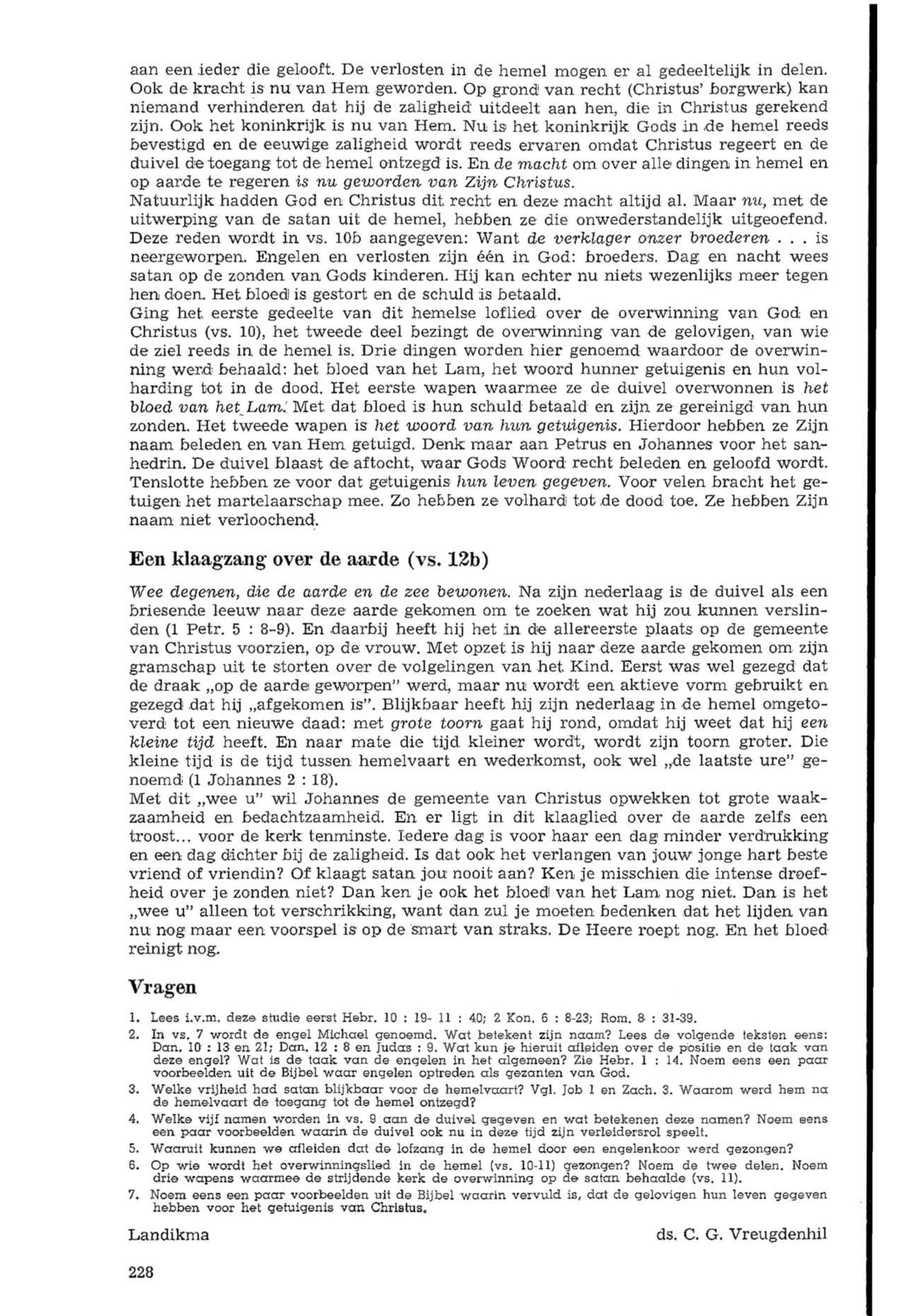 aan een ieder die gelooft. De verlosten in de hemel mogen er al gedeeltelijk in delen. Ook de kracht is nu van Hem geworden. Op grond van recht (Christus' borgwerk) kan niemand verhinderen dat hij de zaligheid uitdeelt aan hen, die in Christus gerekend zijn. Ook het koninkrijk is nu van Hem. Nu is het koninkrijk Gods in de hemel reeds bevestigd en de eeuwige zaligheid wordt reeds ervaren omdat Christus regeert en de duivel de toegang tot de hemel ontzegd is. En de macht om over alle dingen in hemel en op aarde te regeren is nu geworden van Zijn Christus.
Natuurlijk hadden God en Christus dit recht en deze macht altijd al. Maar nu, met de uitwerping van de satan uit de hemel, hebben ze die onwederstandelijk uitgeoefend. Deze reden wordt in vs. 10b aangegeven: Want de verklager onzer broederen . . . is neergeworpen. Engelen en verlosten zijn één in God: broeders. Dag en nacht wees satan op de zonden van Gods kinderen. Hij kan echter nu niets wezenlijks meer tegen hen doen. Het bloed is gestort en de schuld is betaald.
Ging het eerste gedeelte van dit hemelse loflied over de overwinning van God en Christus (vs. 10), het tweede deel bezingt de overwinning van de gelovigen, van wie de ziel reeds in de hemel is. Drie dingen worden hier genoemd waardoor de overwinning werd behaald: het bloed van het Lam, het woord hunner getuigenis en hun volharding tot in de dood. Het eerste wapen waarmee ze de duivel overwonnen is het bloed van het Lam. Met dat bloed is hun schuld betaald en zijn ze gereinigd van hun zonden. Het tweede wapen is het woord van hun getuigenis. Hierdoor hebben ze Zijn naam beleden en van Hem getuigd. Denk maar aan Petrus en Johannes voor het sanhedrin. De duivel blaast de aftocht, waar Gods Woord recht beleden en geloofd wordt. Tenslotte hebben ze voor dat getuigenis hun leven gegeven. Voor velen bracht het getuigen het martelaarschap mee. Zo hebben ze volhard tot de dood toe. Ze hebben Zijn naam niet verloochend.

Een klaagzang over de aarde (vs. 12b)

Wee degenen, die de aarde en de zee bewonen. Na zijn nederlaag is de duivel als een briesende leeuw naar deze aarde gekomen om te zoeken wat hij zou kunnen verslinden (1 Petr. 5 : 8-9). En daarbij heeft hij het in de allereerste plaats op de gemeente van Christus voorzien, op de vrouw. Met opzet is hij naar deze aarde gekomen om zijn gramschap uit te storten over de volgelingen van het Kind. Eerst was wel gezegd dat de draak „op de aarde geworpen" werd, maar nu wordt een aktieve vorm gebruikt en gezegd dat hij „afgekomen is". Blijkbaar heeft hij zijn nederlaag in de hemel omgetoverd tot een nieuwe daad: met grote toorn gaat hij rond, omdat hij weet dat hij een kleine tijd heeft. En naar mate die tijd kleiner wordt, wordt zijn toorn groter. Die kleine tijd is de tijd tussen hemelvaart en wederkomst, ook wel „de laatste ure" genoemd (1 Johannes 2 : 18).
Met dit „wee u" wil Johannes de gemeente van Christus opwekken tot grote waakzaamheid en bedachtzaamheid. En er ligt in dit klaaglied over de aarde zelfs een troost... voor de kerk tenminste. Iedere dag is voor haar een dag minder verdrukking en een dag dichter bij de zaligheid. Is dat ook het verlangen van jouw jonge hart beste vriend of vriendin? Of klaagt satan jou nooit aan? Ken je misschien die intense droefheid over je zonden niet? Dan ken je ook het bloed van het Lam nog niet. Dan is het „wee u" alleen tot verschrikking, want dan zul je moeten bedenken dat het lijden van nu nog maar een voorspel is op de smart van straks. De Heere roept nog. En het bloed reinigt nog.

Vragen

1. Lees i.v.m. deze studie eerst Hebr. 10 : 19- 11 : 40; 2 Kon. 6 : 8-23; Rom. 8 : 31-39.
2. In vs. 7 wordt de engel Michael genoemd. Wat betekent zijn naam? Lees de volgende teksten eens: Dan. 10 : 13 en 21; Dan. 12 : 8 en Judas : 9. Wat kun je hieruit afleiden over de positie en de taak van deze engel? Wat is de taak van de engelen in het algemeen? Zie Hebr. 1 : 14. Noem eens een paar voorbeelden uit de Bijbel waar engelen optreden als gezanten van God.
3. Welke vrijheid had satan blijkbaar voor de hemelvaart? Vgl. Job 1 en Zach. 3. Waarom werd hem na de hemelvaart de toegang tot de hemel ontzegd?
4. Welke vijf namen worden in vs. 9 aan de duivel gegeven en wat betekenen deze namen? Noem eens een paar voorbeelden waarin de duivel ook nu in deze tijd zijn verleidersrol speelt.
5. Waaruit kunnen we afleiden dat de lofzang in de hemel door een engelenkoor werd gezongen?
6. Op wie wordt het overwinningslied in de hemel (vs. 10-11) gezongen? Noem de twee delen. Noem drie wapens waarmee de strijdende kerk de overwinning op de satan behaalde (vs. 11).
7. Noem eens een paar voorbeelden uit de Bijbel waarin vervuld is, dat de gelovigen hun leven gegeven hebben voor het getuigenis van Christus.

Landikma

ds. C. G. Vreugdenhil

228